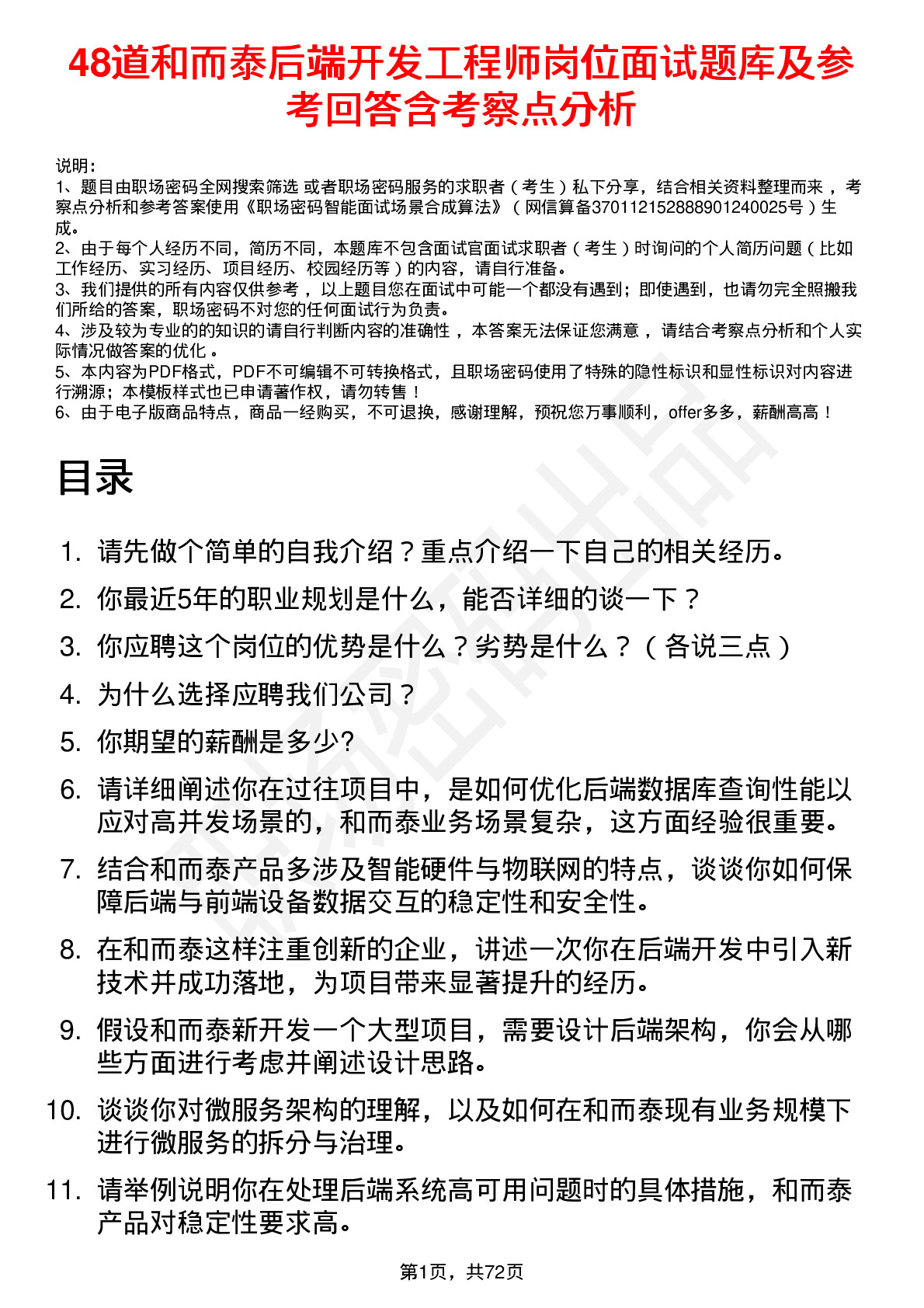 48道和而泰后端开发工程师岗位面试题库及参考回答含考察点分析

说明：
1、题目由职场密码全网搜索筛选 或者职场密码服务的求职者（考生）私下分享，结合相关资料整理而来，考察点分析和参考答案使用《职场密码智能面试场景合成算法》（网信算备370112152888901240025号）生成。
2、由于每个人经历不同，简历不同，本题库不包含面试官面试求职者（考生）时询问的个人简历问题（比如工作经历、实习经历、项目经历、校园经历等）的内容，请自行准备。
3、我们提供的所有内容仅供参考，以上题目您在面试中可能一个都没有遇到；即使遇到，也请勿完全照搬我们所给的答案，职场密码不对您的任何面试行为负责。
4、涉及较为专业的的知识的请自行判断内容的准确性，本答案无法保证您满意，请结合考察点分析和个人实际情况做答案的优化。
5、本内容为PDF格式，PDF不可编辑不可转换格式，且职场密码使用了特殊的隐性标识和显性标识对内容进行溯源；本模板样式也已申请著作权，请勿转售！
6、由于电子版商品特点，商品一经购买，不可退换，感谢理解，预祝您万事顺利，offer多多，薪酬高高！

目录

1. 请先做个简单的自我介绍？重点介绍一下自己的相关经历。
2. 你最近5年的职业规划是什么，能否详细的谈一下？
3. 你应聘这个岗位的优势是什么？劣势是什么？（各说三点）
4. 为什么选择应聘我们公司？
5. 你期望的薪酬是多少?
6. 请详细阐述你在过往项目中，是如何优化后端数据库查询性能以应对高并发场景的，和而泰业务场景复杂，这方面经验很重要。
7. 结合和而泰产品多涉及智能硬件与物联网的特点，谈谈你如何保障后端与前端设备数据交互的稳定性和安全性。
8. 在和而泰这样注重创新的企业，讲述一次你在后端开发中引入新技术并成功落地，为项目带来显著提升的经历。
9. 假设和而泰新开发一个大型项目，需要设计后端架构，你会从哪些方面进行考虑并阐述设计思路。
10. 谈谈你对微服务架构的理解，以及如何在和而泰现有业务规模下进行微服务的拆分与治理。
11. 请举例说明你在处理后端系统高可用问题时的具体措施，和而泰产品对稳定性要求高。

第1页，共72页